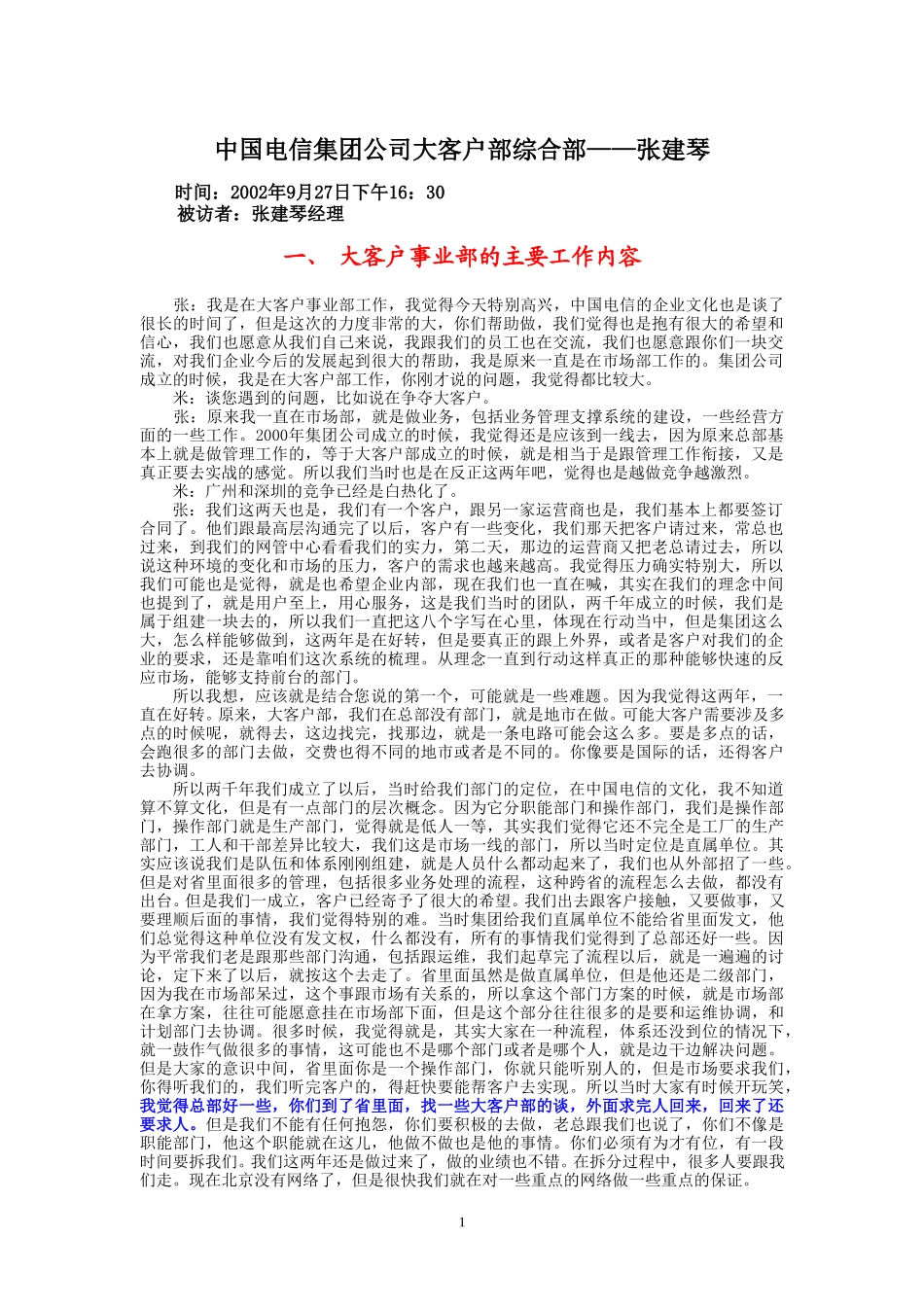 中国电信集团公司大客户部综合部——张建琴

时间：2002年9月27日下午16：30
被访者：张建琴经理

一、 大客户事业部的主要工作内容

张：我是在大客户事业部工作，我觉得今天特别高兴，中国电信的企业文化也是谈了很长的时间了，但是这次的力度非常的大，你们帮助做，我们觉得也是抱有很大的希望和信心，我们也愿意从我们自己来说，我跟我们的员工也在交流，我们也愿意跟你们一块交流，对我们企业今后的发展起到很大的帮助，我是原来一直是在市场部工作的。集团公司成立的时候，我是在大客户部工作，你刚才说的问题，我觉得都比较大。
米：谈您遇到的问题，比如说在争夺大客户。
张：原来我一直在市场部，就是做业务，包括业务管理支撑系统的建设，一些经营方面的一些工作。2000年集团公司成立的时候，我觉得还是应该到一线去，因为原来总部基本上就是做管理工作的，等于大客户部成立的时候，就是相当于是跟管理工作衔接，又是真正要去实战的感觉。所以我们当时也是在反正这两年吧，觉得也是越做竞争越激烈。
米：广州和深圳的竞争已经是白热化了。
张：我们这两天也是，我们有一个客户，跟另一家运营商也是，我们基本上都要签订合同了。他们跟最高层沟通完了以后，客户有一些变化，我们那天把客户请过来，常总也过来，到我们的网管中心看看我们的实力，第二天，那边的运营商又把老总请过去，所以说这种环境的变化和市场的压力，客户的需求也越来越高。我觉得压力确实特别大，所以我们可能也是觉得，就是也希望企业内部，现在我们也一直在喊，其实在我们的理念中间也提到了，就是用户至上，用心服务，这是我们当时的团队，两千年成立的时候，我们是属于组建一块去的，所以我们一直把这八个字写在心里，体现在行动当中，但是集团这么大，怎么样能够做到，这两年是在好转，但是要真正的跟上外界，或者是客户对我们的企业的要求，还是靠咱们这次系统的梳理。从理念一直到行动这样真正的那种能够快速的反应市场，能够支持前台的部门。
所以我想，应该就是结合您说的第一个，可能就是一些难题。因为我觉得这两年，一直在好转。原来，大客户部，我们在总部没有部门，就是地市在做。可能大客户需要涉及多点的时候呢，就得去，这边找完，找那边，就是一条电路可能会这么多。要是多点的话，会跑很多的部门去做，交费也得不同的地市或者是不同的。你像要是国际的话，还得客户去协调。
所以两千年我们成立了以后，当时给我们部门的定位，在中国电信的文化，我不知道算不算文化，但是有一点部门的层次概念。因为它分职能部门和操作部门，我们是操作部门，操作部门就是生产部门，觉得就是低人一等，其实我们觉得它还不完全是工厂的生产部门，工人和干部差异比较大，我们这是市场一线的部门，所以当时定位是直属单位。其实应该说我们是队伍和体系刚刚组建，就是人员什么都动起来了，我们也从外部招了一些。但是对省里面很多的管理，包括很多业务处理的流程，这种跨省的流程怎么去做，都没有出台。但是我们一成立，客户已经寄予了很大的希望。我们出去跟客户接触，又要做事，又要理顺后面的事情，我们觉得特别的难。当时集团给我们直属单位不能给省里面发文，他们总觉得这种单位没有发文权，什么都没有，所有的事情我们觉得到了总部还好一些。因为平常我们老是跟那些部门沟通，包括跟运维，我们起草完了流程以后，就是一遍遍的讨论，定下来了以后，就按这个去走了。省里面虽然是做直属单位，但是他还是二级部门，因为我在市场部呆过，这个事跟市场有关系的，所以拿这个部门方案的时候，就是市场部在拿方案，往往可能愿意挂在市场部下面，但是这个部分往往很多的是要和运维协调，和计划部门去协调。很多时候，我觉得就是，其实大家在一种流程，体系还没到位的情况下，就一鼓作气做很多的事情，这可能也不是哪个部门或者是哪个人，就是边干边解决问题。但是大家的意识中间，省里面你是一个操作部门，你就只能听别人的，但是市场要求我们，你得听我们的，我们听完客户的，得赶快要能帮客户去实现。所以当时大家有时候开玩笑，我觉得总部好一些，你们到了省里面，找一些大客户部的谈，外面求完人回来，回来了还要求人。但是我们不能有任何抱怨，你们要积极的去做，老总跟我们也说了，你们不像是职能部门，他这个职能就在这儿，他做不做也是他的事情。你们必须有为才有位，有一段时间要拆我们。我们这两年还是做过来了，做的业绩也不错。在拆分过程中，很多人要跟我们走。现在北京没有网络了，但是很快我们就在对一些重点的网络做一些重点的保证。

1